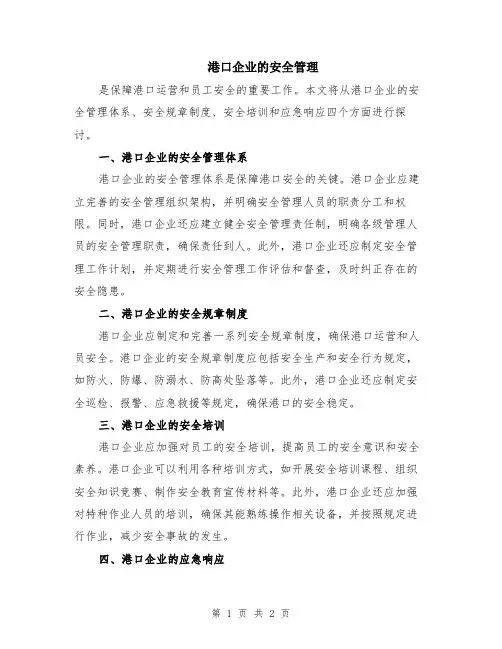 港口企业的安全管理

是保障港口运营和员工安全的重要工作。本文将从港口企业的安全管理体系、安全规章制度、安全培训和应急响应四个方面进行探讨。

一、港口企业的安全管理体系

港口企业的安全管理体系是保障港口安全的关键。港口企业应建立完善的安全管理组织架构，并明确安全管理人员的职责分工和权限。同时，港口企业还应建立健全安全管理责任制，明确各级管理人员的安全管理职责，确保责任到人。此外，港口企业还应制定安全管理工作计划，并定期进行安全管理工作评估和督查，及时纠正存在的安全隐患。

二、港口企业的安全规章制度

港口企业应制定和完善一系列安全规章制度，确保港口运营和人员安全。港口企业的安全规章制度应包括安全生产和安全行为规定，如防火、防爆、防溺水、防高处坠落等。此外，港口企业还应制定安全巡检、报警、应急救援等规定，确保港口的安全稳定。

三、港口企业的安全培训

港口企业应加强对员工的安全培训，提高员工的安全意识和安全素养。港口企业可以利用各种培训方式，如开展安全培训课程、组织安全知识竞赛、制作安全教育宣传材料等。此外，港口企业还应加强对特种作业人员的培训，确保其能熟练操作相关设备，并按照规定进行作业，减少安全事故的发生。

四、港口企业的应急响应

第 1 页 共 2 页